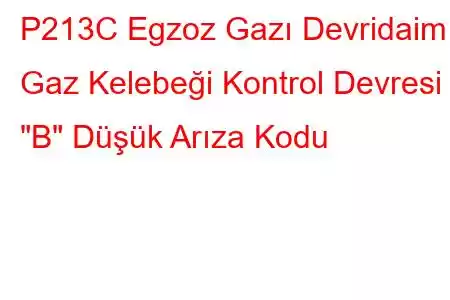 P213C Egzoz Gazı Devridaim Gaz Kelebeği Kontrol Devresi "B" Düşük Arıza Kodu